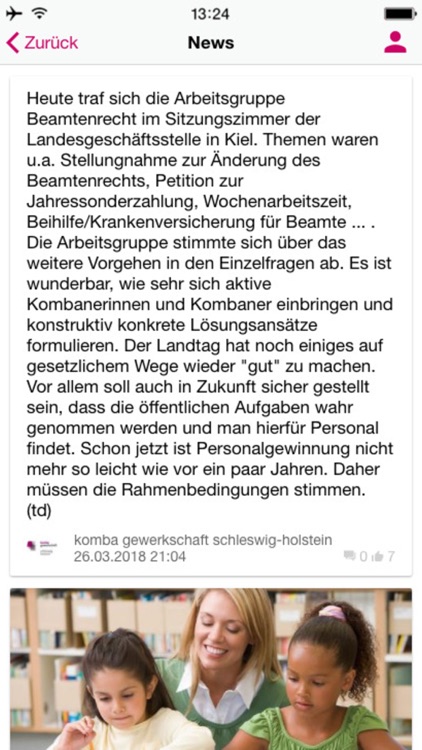 13:24

Zurück News

Heute traf sich die Arbeitsgruppe Beamtenrecht im Sitzungszimmer der Landesgeschäftsstelle in Kiel. Themen waren u.a. Stellungnahme zur Änderung des Beamtenrechts, Petition zur Jahressonderzahlung, Wochenarbeitszeit, Beihilfe/Krankenversicherung für Beamte ... . Die Arbeitsgruppe stimmte sich über das weitere Vorgehen in den Einzelfragen ab. Es ist wunderbar, wie sehr sich aktive Kombanerinnen und Kombaner einbringen und konstruktiv konkrete Lösungsansätze formulieren. Der Landtag hat noch einiges auf gesetzlichem Wege wieder "gut" zu machen. Vor allem soll auch in Zukunft sicher gestellt sein, dass die öffentlichen Aufgaben wahr genommen werden und man hierfür Personal findet. Schon jetzt ist Personalgewinnung nicht mehr so leicht wie vor ein paar Jahren. Daher müssen die Rahmenbedingungen stimmen. (td)

komba gewerkschaft schleswig-holstein
26.03.2018 21:04
0 7